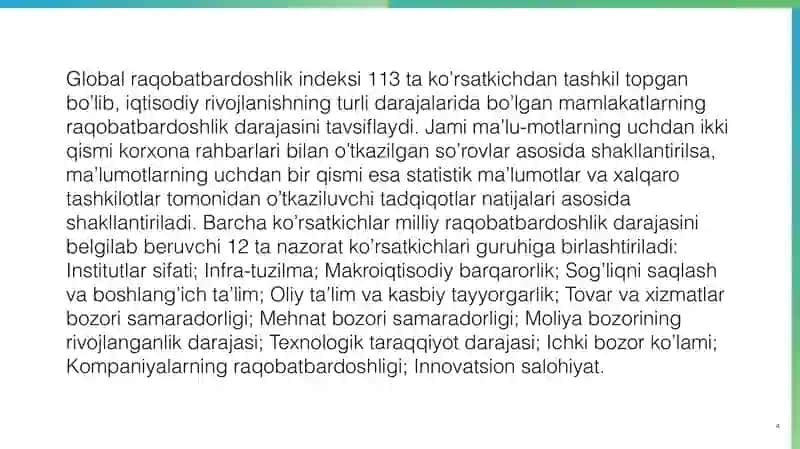 Global raqobatbardoshlik indeksi 113 ta ko'rsatkichdan tashkil topgan bo'lib, iqtisodiy rivojlanishning turli darajalarida bo'lgan mamlakatlarning raqobatbardoshlik darajasini tavsiflaydi. Jami ma'lu-motlarning uchdan ikki qismi korxona rahbarlari bilan o'tkazilgan so'rovlar asosida shakllantirilsa, ma'lumotlarning uchdan bir qismi esa statistik ma'lumotlar va xalqaro tashkilotlar tomonidan o'tkaziluvchi tadqiqotlar natijalari asosida shakllantiriladi. Barcha ko'rsatkichlar milliy raqobatbardoshlik darajasini belgilab beruvchi 12 ta nazorat ko'rsatkichlari guruhiga birlashtiriladi: Institutlar sifati; Infra-tuzilma; Makroiqtisodiy barqarorlik; Sog'liqni saqlash va boshlang'ich ta'lim; Oliy ta'lim va kasbiy tayyorgarlik; Tovar va xizmatlar bozori samaradorligi; Mehnat bozori samaradorligi; Moliya bozorining rivojlanganlik darajasi; Texnologik taraqqiyot darajasi; Ichki bozor ko'lami; Kompaniyalarning raqobatbardoshligi; Innovatsion salohiyat.

4